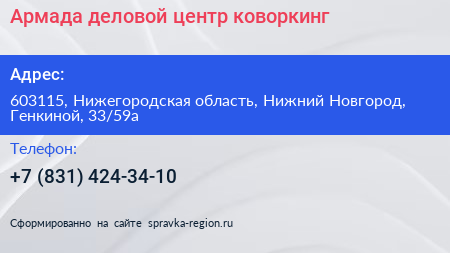 Армада деловой центр коворкинг

Адрес:

603115, Нижегородская область, Нижний Новгород, Генкиной, 33/59а

Телефон:

+7 (831) 424-34-10

Сформированно на сайте spravka-region.ru